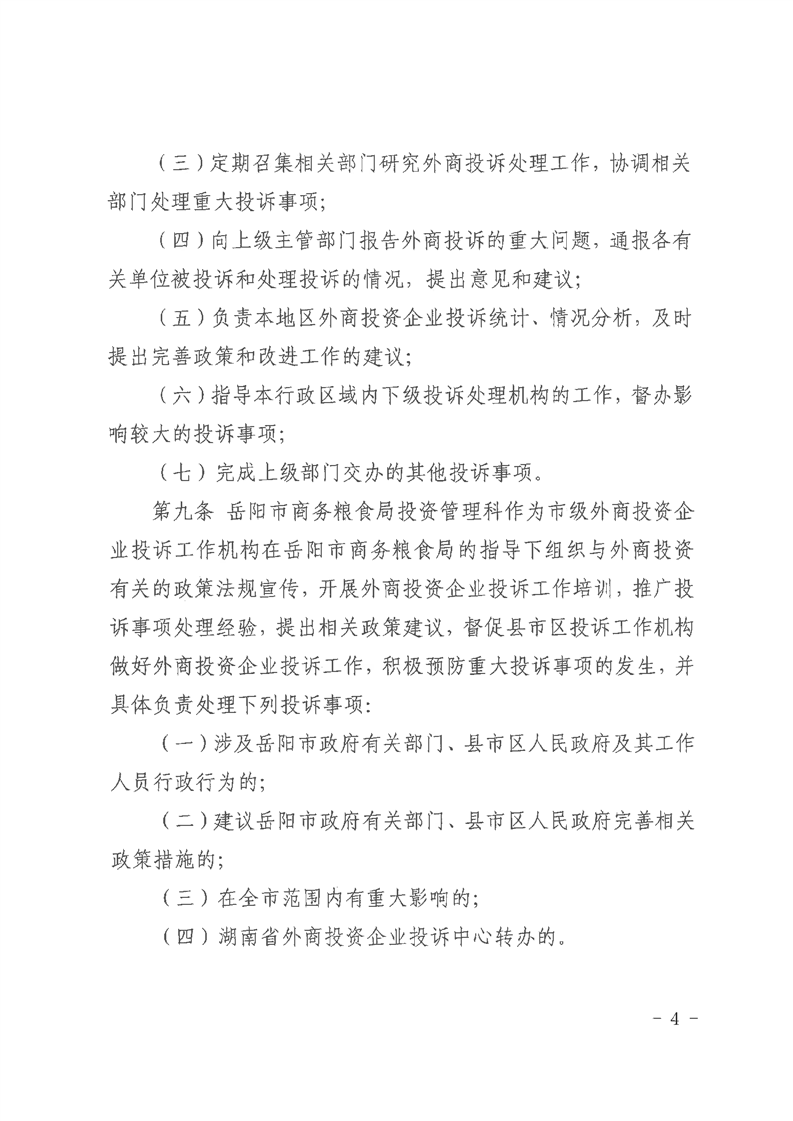 （三）定期召集相关部门研究外商投诉处理工作，协调相关部门处理重大投诉事项；

（四）向上级主管部门报告外商投诉的重大问题，通报各有关单位被投诉和处理投诉的情况，提出意见和建议；

（五）负责本地区外商投资企业投诉统计、情况分析，及时提出完善政策和改进工作的建议；

（六）指导本行政区域内下级投诉处理机构的工作，督办影响较大的投诉事项；

（七）完成上级部门交办的其他投诉事项。

第九条 岳阳市商务粮食局投资管理科作为市级外商投资企业投诉工作机构在岳阳市商务粮食局的指导下组织与外商投资有关的政策法规宣传，开展外商投资企业投诉工作培训，推广投诉事项处理经验，提出相关政策建议，督促县市区投诉工作机构做好外商投资企业投诉工作，积极预防重大投诉事项的发生，并具体负责处理下列投诉事项：

（一）涉及岳阳市政府有关部门、县市区人民政府及其工作人员行政行为的；

（二）建议岳阳市政府有关部门、县市区人民政府完善相关政策措施的；

（三）在全市范围内有重大影响的；

（四）湖南省外商投资企业投诉中心转办的。

－ 4 －